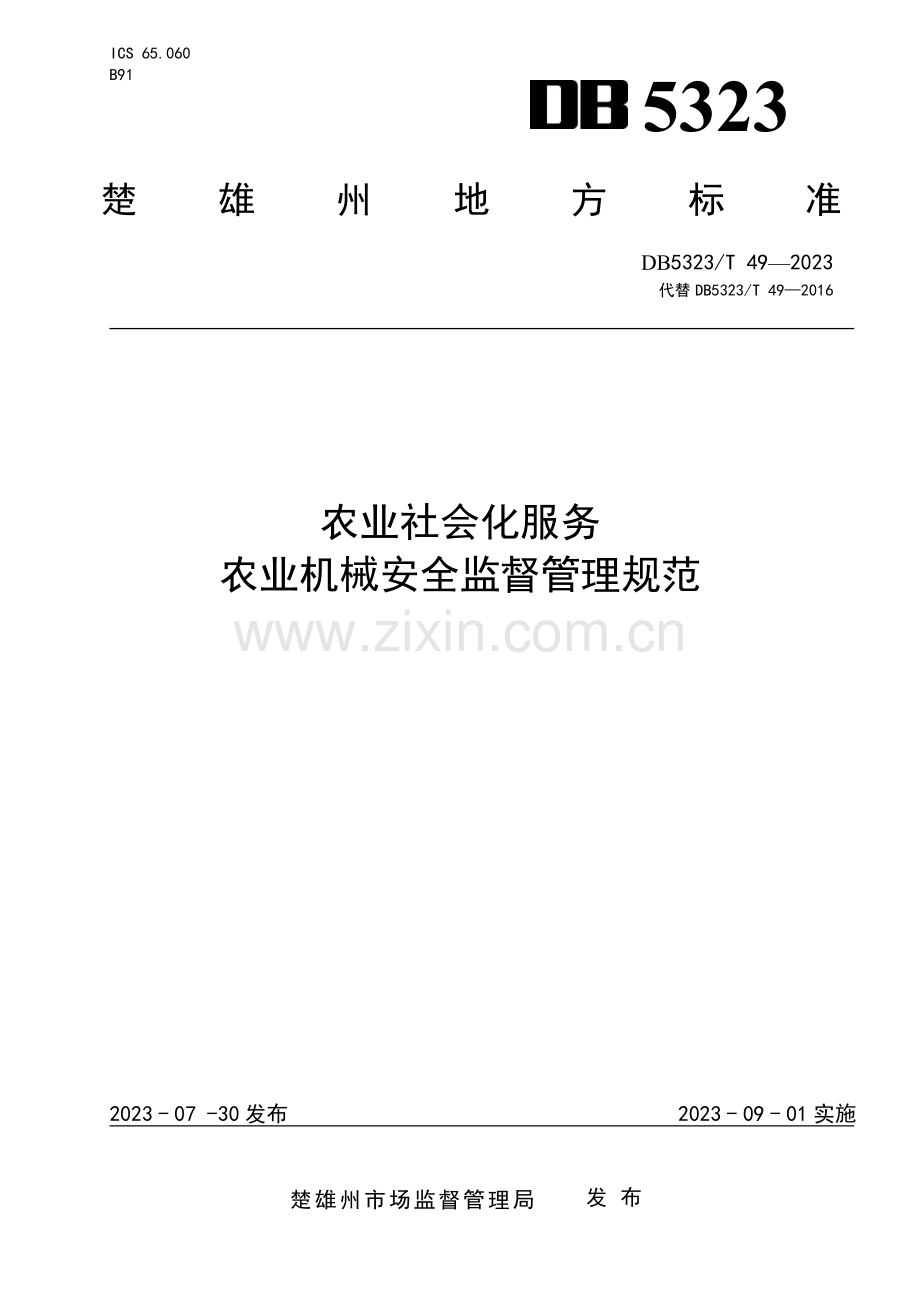 ICS 65.060
B91

DB 5323

楚雄州地方标准

DB5323/T 49—2023
代替DB5323/T 49—2016

农业社会化服务
农业机械安全监督管理规范

2023－07－30发布

2023－09－01实施

楚雄州市场监督管理局 发布

www.zixin.com.cn